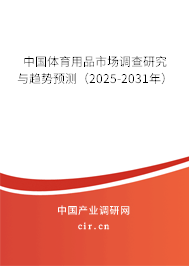 中国体育用品市场调查研究与趋势预测（2025-2031年）

中国产业调研网
cir.cn